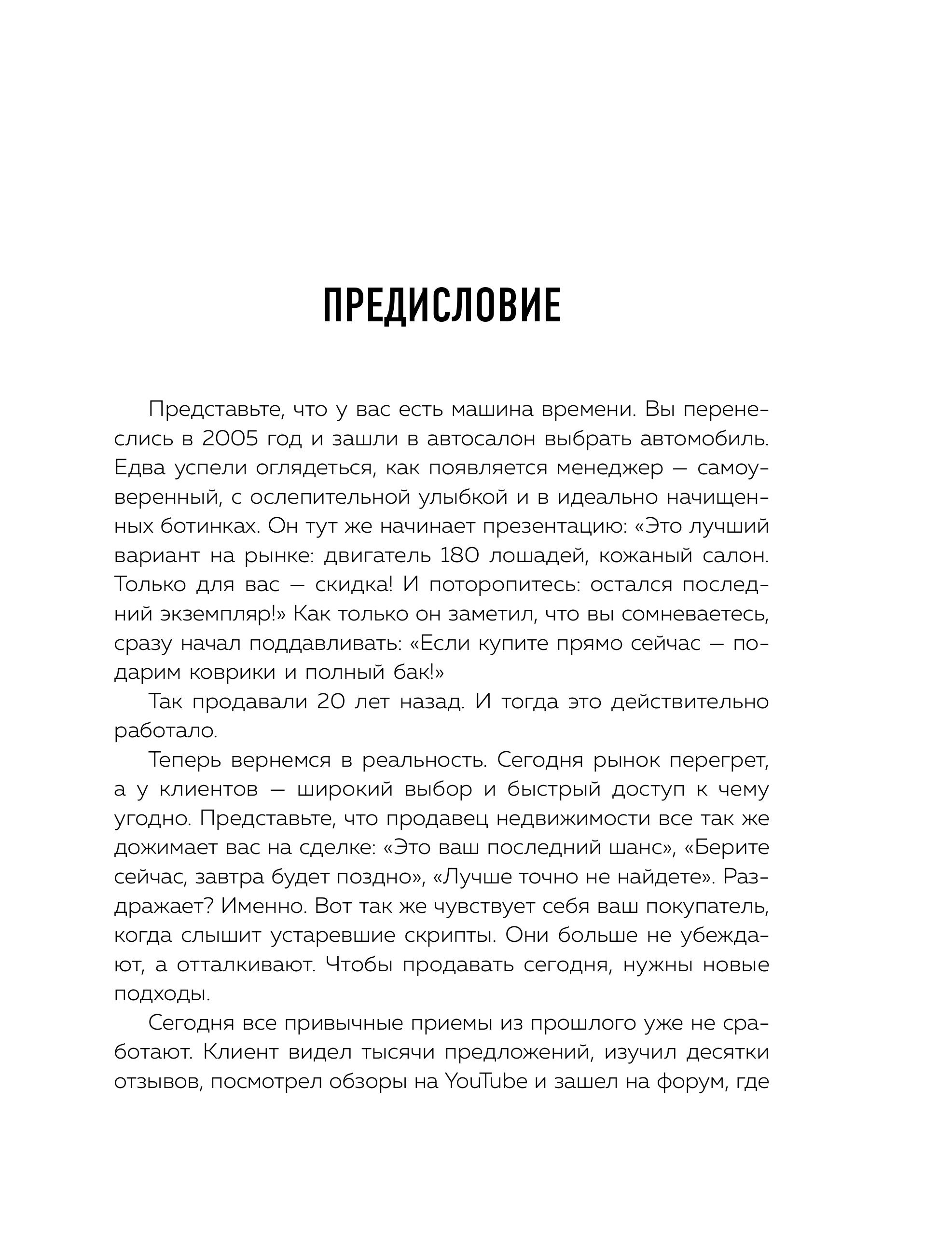 ПРЕДИСЛОВИЕ

Представьте, что у вас есть машина времени. Вы перенеслись в 2005 год и зашли в автосалон выбрать автомобиль. Едва успели оглядеться, как появляется менеджер — самоуверенный, с ослепительной улыбкой и в идеально начищенных ботинках. Он тут же начинает презентацию: «Это лучший вариант на рынке: двигатель 180 лошадей, кожаный салон. Только для вас — скидка! И поторопитесь: остался последний экземпляр!» Как только он заметил, что вы сомневаетесь, сразу начал поддавливать: «Если купите прямо сейчас — подарим коврики и полный бак!»

Так продавали 20 лет назад. И тогда это действительно работало.

Теперь вернемся в реальность. Сегодня рынок перегрет, а у клиентов — широкий выбор и быстрый доступ к чему угодно. Представьте, что продавец недвижимости все так же дожимает вас на сделке: «Это ваш последний шанс», «Берите сейчас, завтра будет поздно», «Лучше точно не найдете». Раздражает? Именно. Вот так же чувствует себя ваш покупатель, когда слышит устаревшие скрипты. Они больше не убеждают, а отталкивают. Чтобы продавать сегодня, нужны новые подходы.

Сегодня все привычные приемы из прошлого уже не сработают. Клиент видел тысячи предложений, изучил десятки отзывов, посмотрел обзоры на YouTube и зашел на форум, где